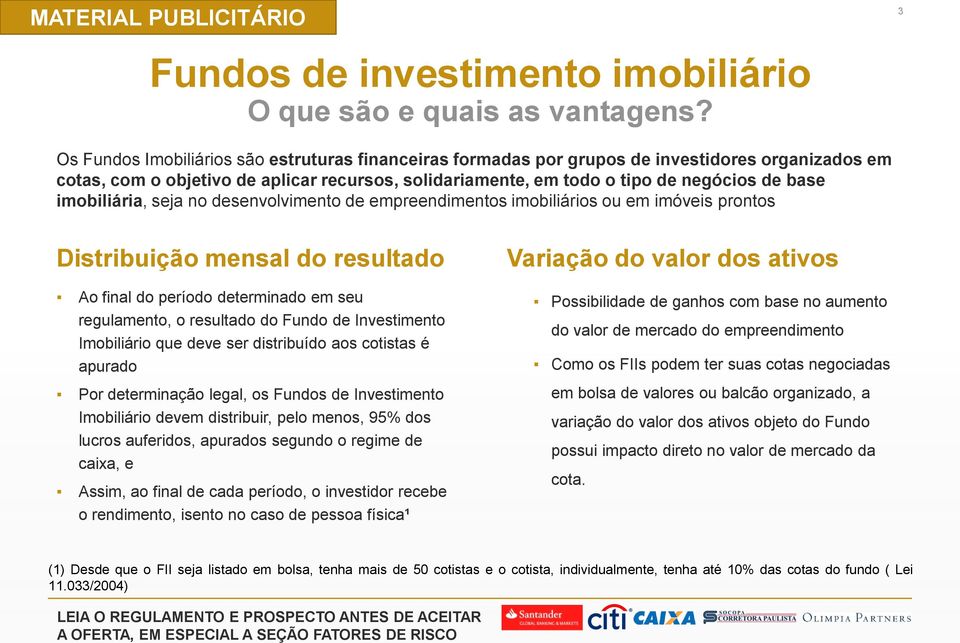 MATERIAL PUBLICITÁRIO

3

Fundos de investimento imobiliário
O que são e quais as vantagens?

Os Fundos Imobiliários são estruturas financeiras formadas por grupos de investidores organizados em cotas, com o objetivo de aplicar recursos, solidariamente, em todo o tipo de negócios de base imobiliária, seja no desenvolvimento de empreendimentos imobiliários ou em imóveis prontos

Distribuição mensal do resultado

▪ Ao final do período determinado em seu regulamento, o resultado do Fundo de Investimento Imobiliário que deve ser distribuído aos cotistas é apurado

▪ Por determinação legal, os Fundos de Investimento Imobiliário devem distribuir, pelo menos, 95% dos lucros auferidos, apurados segundo o regime de caixa, e

▪ Assim, ao final de cada período, o investidor recebe o rendimento, isento no caso de pessoa física¹

Variação do valor dos ativos

▪ Possibilidade de ganhos com base no aumento do valor de mercado do empreendimento

▪ Como os FIIs podem ter suas cotas negociadas em bolsa de valores ou balcão organizado, a variação do valor dos ativos objeto do Fundo possui impacto direto no valor de mercado da cota.

(1) Desde que o FII seja listado em bolsa, tenha mais de 50 cotistas e o cotista, individualmente, tenha até 10% das cotas do fundo ( Lei 11.033/2004)

LEIA O REGULAMENTO E PROSPECTO ANTES DE ACEITAR A OFERTA, EM ESPECIAL A SEÇÃO FATORES DE RISCO

Santander GLOBAL BANKING & MARKETS citi CAIXA SOCOPA CORRETORA PAULISTA OLIMPIA PARTNERS